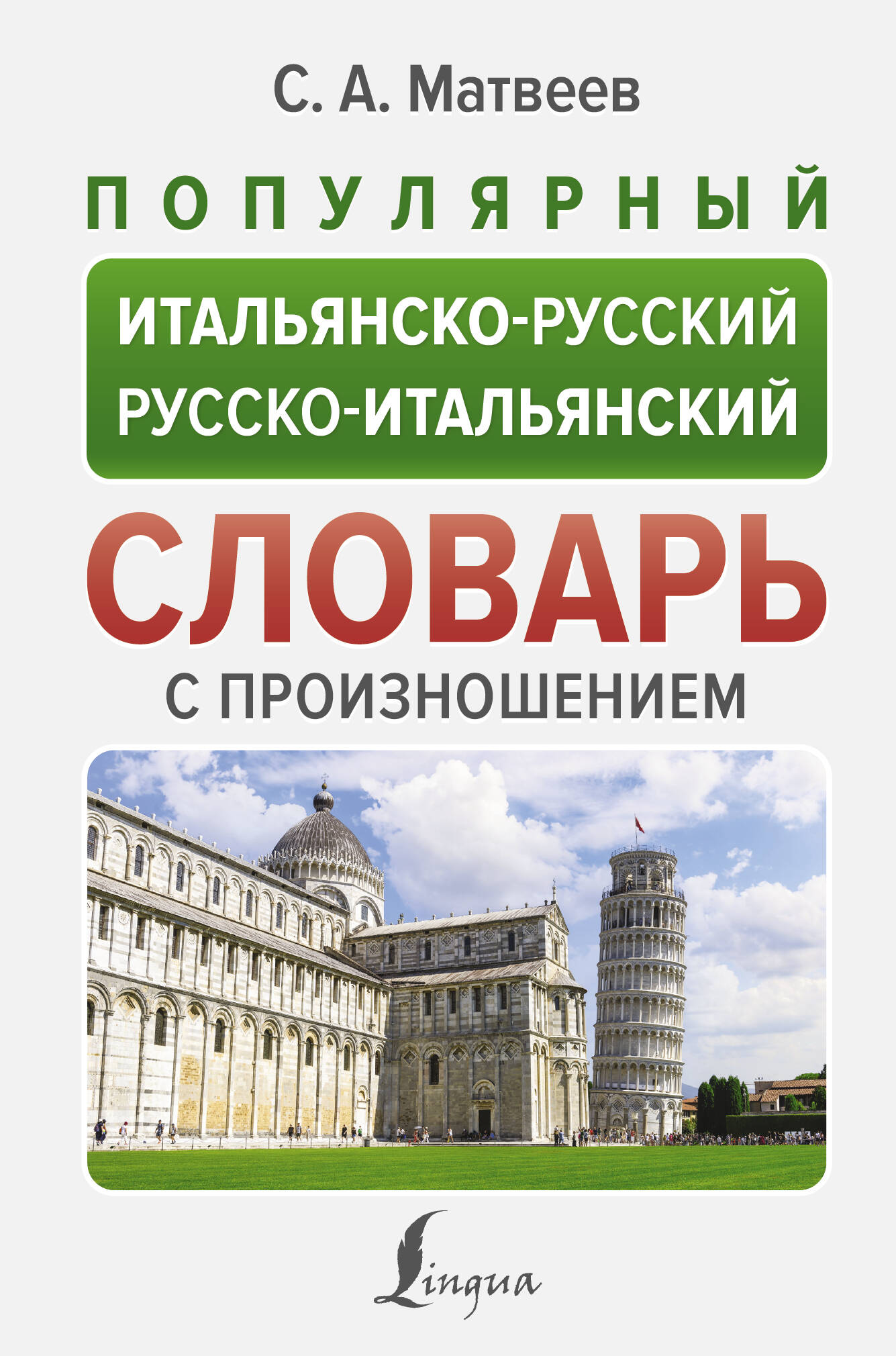 С. А. Матвеев

ПОПУЛЯРНЫЙ

ИТАЛЬЯНСКО-РУССКИЙ
РУССКО-ИТАЛЬЯНСКИЙ

СЛОВАРЬ

С ПРОИЗНОШЕНИЕМ

Lingua